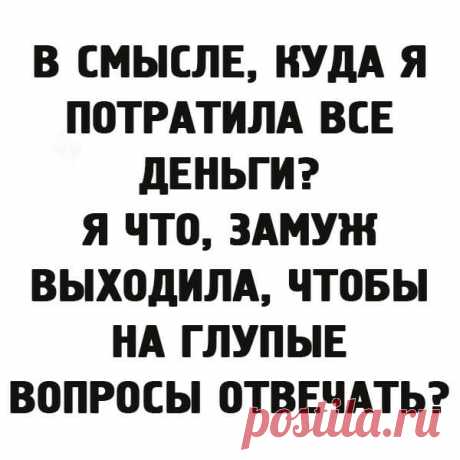 В СМЫСЛЕ, КУДА Я ПОТРАТИЛА ВСЕ ДЕНЬГИ?
Я ЧТО, ЗАМУЖ ВЫХОДИЛА, ЧТОБЫ НА ГЛУПЫЕ ВОПРОСЫ ОТВЕЧАТЬ?

postila.ru